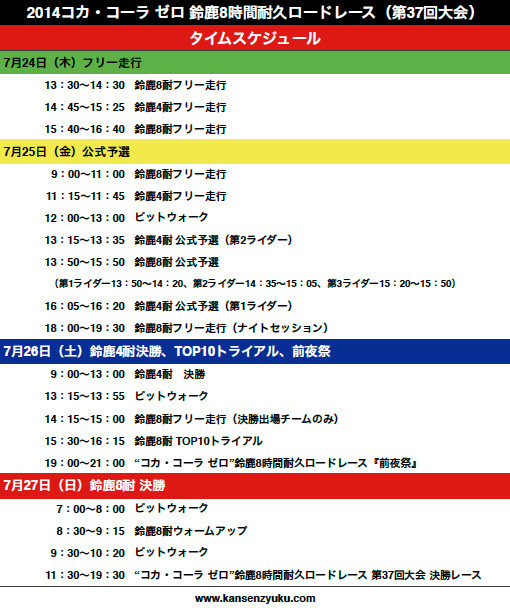 2014コカ・コーラ ゼロ 鈴鹿8時間耐久ロードレース（第37回大会）

タイムスケジュール

7月24日（木）フリー走行

13：30〜14：30 鈴鹿8耐フリー走行

14：45〜15：25 鈴鹿4耐フリー走行

15：40〜16：40 鈴鹿8耐フリー走行

7月25日（金）公式予選

9：00〜11：00 鈴鹿8耐フリー走行

11：15〜11：45 鈴鹿4耐フリー走行

12：00〜13：00 ピットウォーク

13：15〜13：35 鈴鹿4耐 公式予選（第2ライダー）

13：50〜15：50 鈴鹿8耐 公式予選

（第1ライダー13：50〜14：20、第2ライダー14：35〜15：05、第3ライダー15：20〜15：50）

16：05〜16：20 鈴鹿4耐 公式予選（第1ライダー）

18：00〜19：30 鈴鹿8耐フリー走行（ナイトセッション）

7月26日（土）鈴鹿4耐決勝、TOP10トライアル、前夜祭

9：00〜13：00 鈴鹿4耐 決勝

13：15〜13：55 ピットウォーク

14：15〜15：00 鈴鹿8耐フリー走行（決勝出場チームのみ）

15：30〜16：15 鈴鹿8耐 TOP10トライアル

19：00〜21：00 “コカ・コーラ ゼロ”鈴鹿8時間耐久ロードレース『前夜祭』

7月27日（日）鈴鹿8耐 決勝

7：00〜8：00 ピットウォーク

8：30〜9：15 鈴鹿8耐ウォームアップ

9：30〜10：20 ピットウォーク

11：30〜19：30 “コカ・コーラ ゼロ”鈴鹿8時間耐久ロードレース 第37回大会 決勝レース

www.kansenzyuku.com